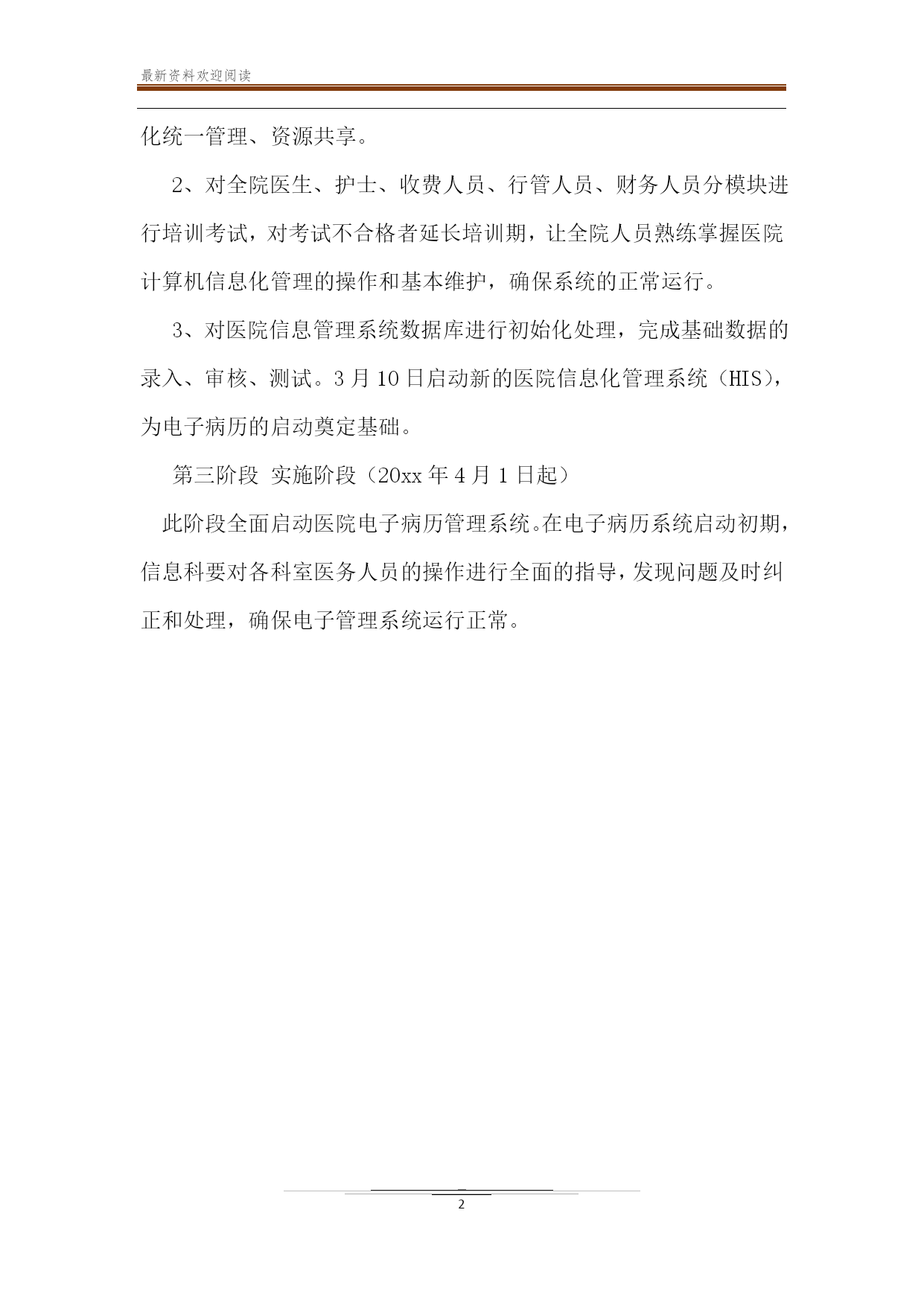 最新资料欢迎阅读

化统一管理、资源共享。

2、对全院医生、护士、收费人员、行管人员、财务人员分模块进行培训考试，对考试不合格者延长培训期，让全院人员熟练掌握医院计算机信息化管理的操作和基本维护，确保系统的正常运行。

3、对医院信息管理系统数据库进行初始化处理，完成基础数据的录入、审核、测试。3月10日启动新的医院信息化管理系统（HIS），为电子病历的启动奠定基础。

第三阶段 实施阶段（20xx年4月1日起）

此阶段全面启动医院电子病历管理系统。在电子病历系统启动初期，信息科要对各科室医务人员的操作进行全面的指导，发现问题及时纠正和处理，确保电子管理系统运行正常。

2